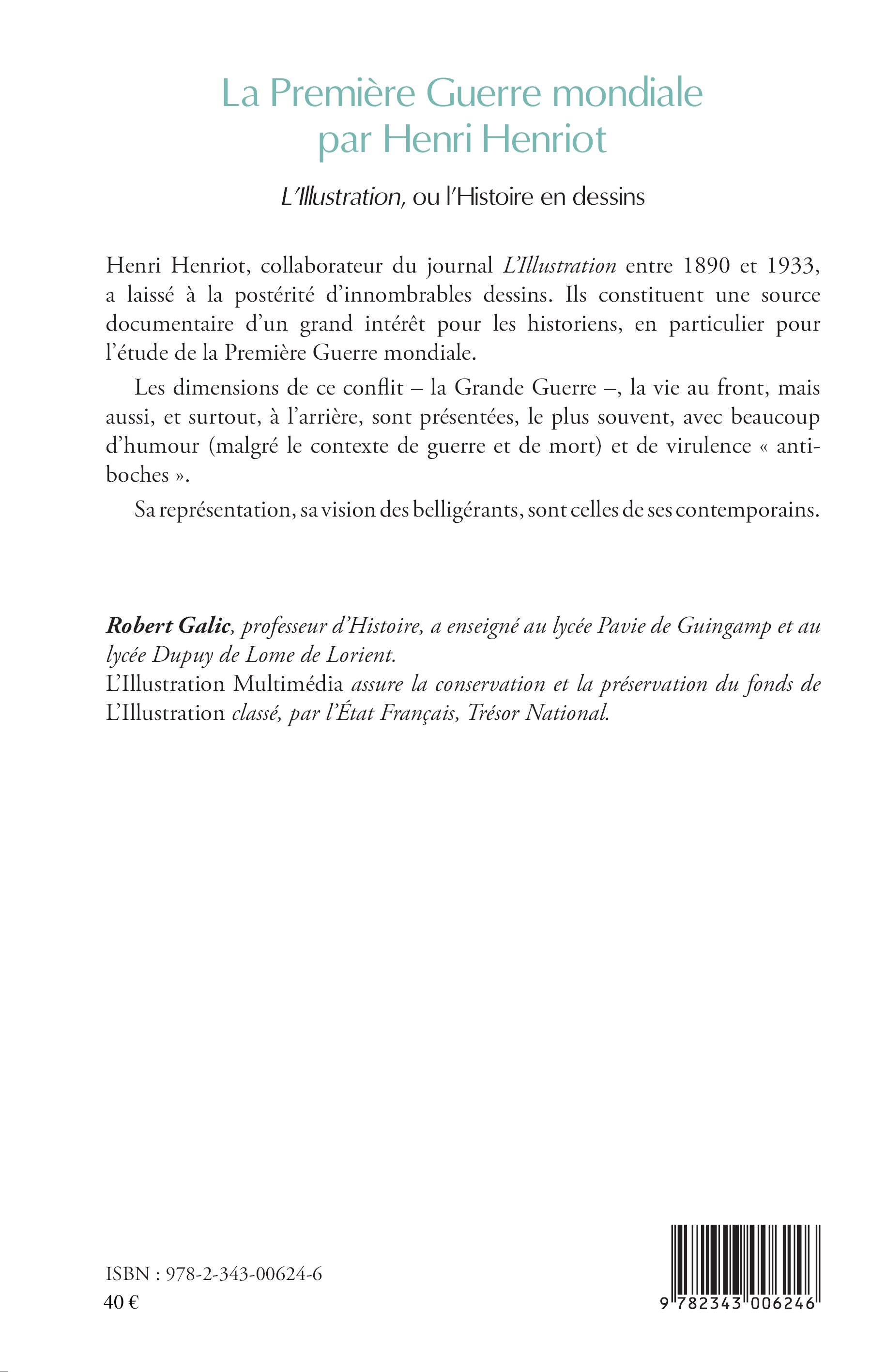 La Première Guerre mondiale par Henri Henriot

L'Illustration, ou l'Histoire en dessins

Henri Henriot, collaborateur du journal L'Illustration entre 1890 et 1933, a laissé à la postérité d'innombrables dessins. Ils constituent une source documentaire d'un grand intérêt pour les historiens, en particulier pour l'étude de la Première Guerre mondiale.

Les dimensions de ce conflit – la Grande Guerre –, la vie au front, mais aussi, et surtout, à l'arrière, sont présentées, le plus souvent, avec beaucoup d'humour (malgré le contexte de guerre et de mort) et de virulence « anti-boches ».

Sa représentation, sa vision des belligérants, sont celles de ses contemporains.

Robert Galic, professeur d'Histoire, a enseigné au lycée Pavie de Guingamp et au lycée Dupuy de Lome de Lorient.
L'Illustration Multimédia assure la conservation et la préservation du fonds de L'Illustration classé, par l'État Français, Trésor National.

ISBN : 978-2-343-00624-6
40 €

9 782343 006246